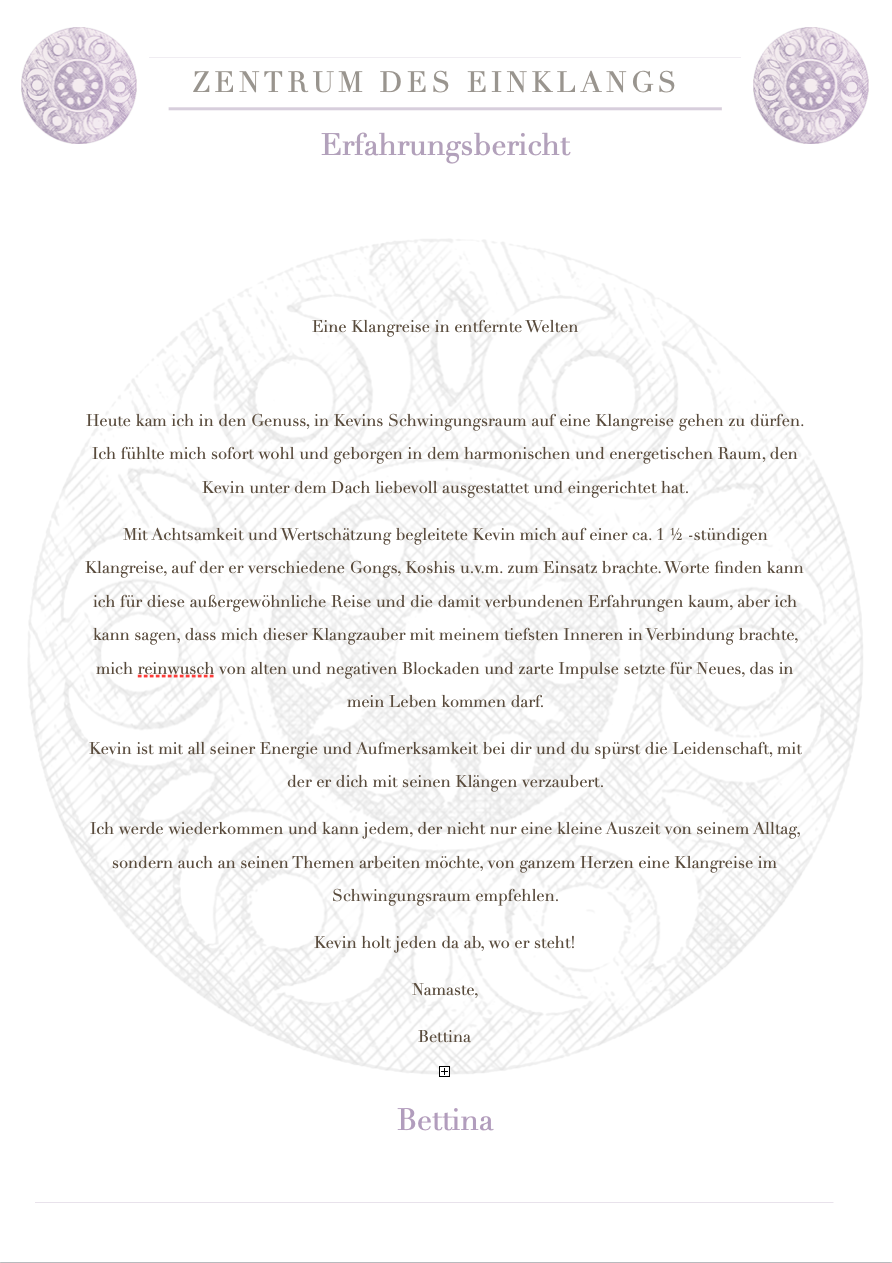 ZENTRUM DES EINKLANGS

Erfahrungsbericht

Eine Klangreise in entfernte Welten

Heute kam ich in den Genuss, in Kevins Schwingungsraum auf eine Klangreise gehen zu dürfen. Ich fühlte mich sofort wohl und geborgen in dem harmonischen und energetischen Raum, den Kevin unter dem Dach liebevoll ausgestattet und eingerichtet hat.

Mit Achtsamkeit und Wertschätzung begleitete Kevin mich auf einer ca. 1 ½ -stündigen Klangreise, auf der er verschiedene Gongs, Koshis u.v.m. zum Einsatz brachte. Worte finden kann ich für diese außergewöhnliche Reise und die damit verbundenen Erfahrungen kaum, aber ich kann sagen, dass mich dieser Klangzauber mit meinem tiefsten Inneren in Verbindung brachte, mich reinwusch von alten und negativen Blockaden und zarte Impulse setzte für Neues, das in mein Leben kommen darf.

Kevin ist mit all seiner Energie und Aufmerksamkeit bei dir und du spürst die Leidenschaft, mit der er dich mit seinen Klängen verzaubert.

Ich werde wiederkommen und kann jedem, der nicht nur eine kleine Auszeit von seinem Alltag, sondern auch an seinen Themen arbeiten möchte, von ganzem Herzen eine Klangreise im Schwingungsraum empfehlen.

Kevin holt jeden da ab, wo er steht!

Namaste,

Bettina

Bettina